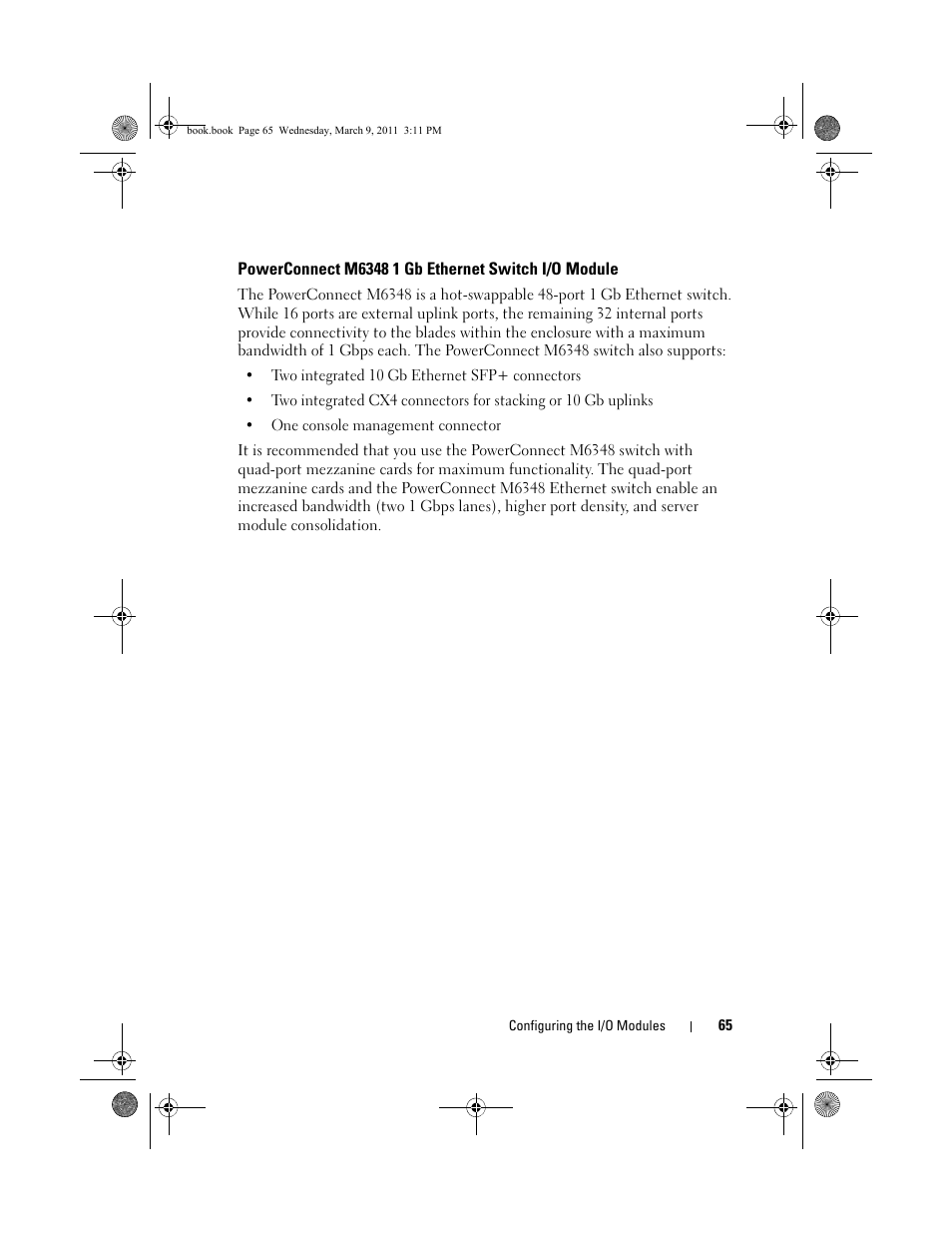 book.book Page 65 Wednesday, March 9, 2011 3:11 PM

PowerConnect M6348 1 Gb Ethernet Switch I/O Module

The PowerConnect M6348 is a hot-swappable 48-port 1 Gb Ethernet switch. While 16 ports are external uplink ports, the remaining 32 internal ports provide connectivity to the blades within the enclosure with a maximum bandwidth of 1 Gbps each. The PowerConnect M6348 switch also supports:

• Two integrated 10 Gb Ethernet SFP+ connectors
• Two integrated CX4 connectors for stacking or 10 Gb uplinks
• One console management connector

It is recommended that you use the PowerConnect M6348 switch with quad-port mezzanine cards for maximum functionality. The quad-port mezzanine cards and the PowerConnect M6348 Ethernet switch enable an increased bandwidth (two 1 Gbps lanes), higher port density, and server module consolidation.

Configuring the I/O Modules | 65